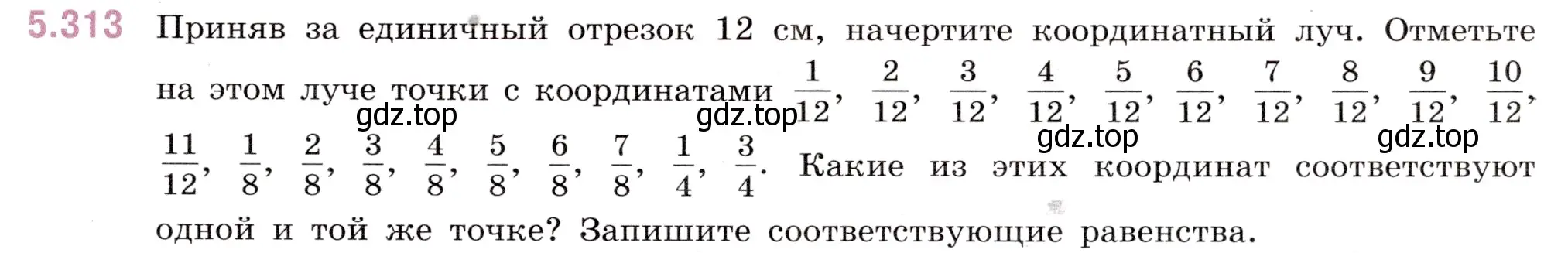 5.313 Приняв за единичный отрезок 12 см, начертите координатный луч. Отметьте на этом луче точки с координатами $\frac{1}{12}$, $\frac{2}{12}$, $\frac{3}{12}$, $\frac{4}{12}$, $\frac{5}{12}$, $\frac{6}{12}$, $\frac{7}{12}$, $\frac{8}{12}$, $\frac{9}{12}$, $\frac{10}{12}$, $\frac{11}{12}$, $\frac{1}{8}$, $\frac{2}{8}$, $\frac{3}{8}$, $\frac{4}{8}$, $\frac{5}{8}$, $\frac{6}{8}$, $\frac{7}{8}$, $\frac{1}{4}$, $\frac{3}{4}$. Какие из этих координат соответствуют одной и той же точке? Запишите соответствующие равенства.

gdz.top gdz.top gdz.top gdz.top